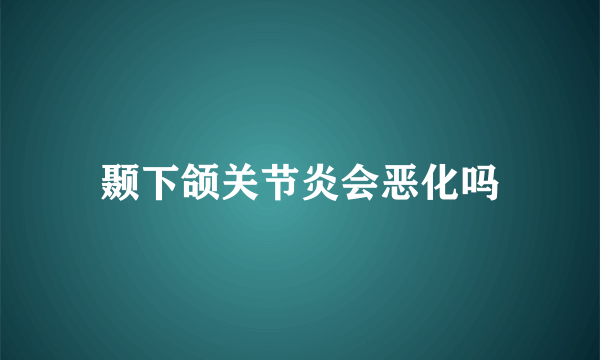 颞下颌关节炎会恶化吗